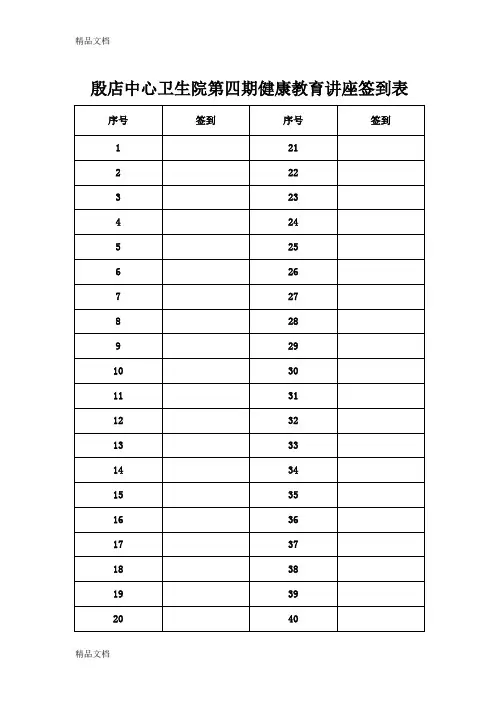 精品文档

殷店中心卫生院第四期健康教育讲座签到表

| 序号 | 签到 | 序号 | 签到 |
|---|---|---|---|
| 1 | | 21 | |
| 2 | | 22 | |
| 3 | | 23 | |
| 4 | | 24 | |
| 5 | | 25 | |
| 6 | | 26 | |
| 7 | | 27 | |
| 8 | | 28 | |
| 9 | | 29 | |
| 10 | | 30 | |
| 11 | | 31 | |
| 12 | | 32 | |
| 13 | | 33 | |
| 14 | | 34 | |
| 15 | | 35 | |
| 16 | | 36 | |
| 17 | | 37 | |
| 18 | | 38 | |
| 19 | | 39 | |
| 20 | | 40 | |

精品文档